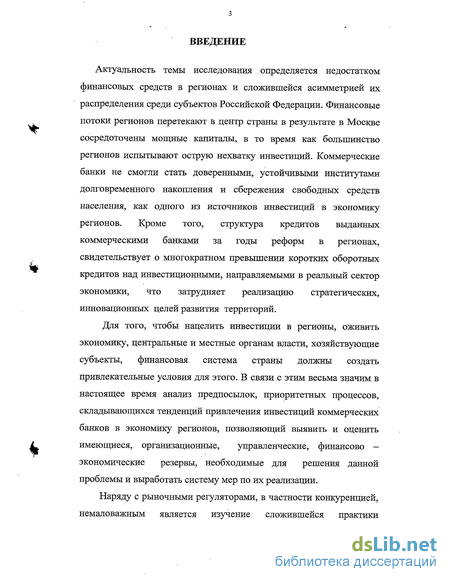 3

ВВЕДЕНИЕ

Актуальность темы исследования определяется недостатком финансовых средств в регионах и сложившейся асимметрией их распределения среди субъектов Российской Федерации. Финансовые потоки регионов перетекают в центр страны в результате в Москве сосредоточены мощные капиталы, в то время как большинство регионов испытывают острую нехватку инвестиций. Коммерческие банки не смогли стать доверенными, устойчивыми институтами долговременного накопления и сбережения свободных средств населения, как одного из источников инвестиций в экономику регионов. Кроме того, структура кредитов выданных коммерческими банками за годы реформ в регионах, свидетельствует о многократном превышении коротких оборотных кредитов над инвестиционными, направляемыми в реальный сектор экономики, что затрудняет реализацию стратегических, инновационных целей развития территорий.

Для того, чтобы нацелить инвестиции в регионы, оживить экономику, центральные и местные органам власти, хозяйствующие субъекты, финансовая система страны должны создать привлекательные условия для этого. В связи с этим весьма значим в настоящее время анализ предпосылок, приоритетных процессов, складывающихся тенденций привлечения инвестиций коммерческих банков в экономику регионов, позволяющий выявить и оценить имеющиеся, организационные, управленческие, финансово – экономические резервы, необходимые для решения данной проблемы и выработать систему мер по их реализации.

Наряду с рыночными регуляторами, в частности конкуренцией, немаловажным является изучение сложившейся практики

dsLib.net
библиотека диссертаций